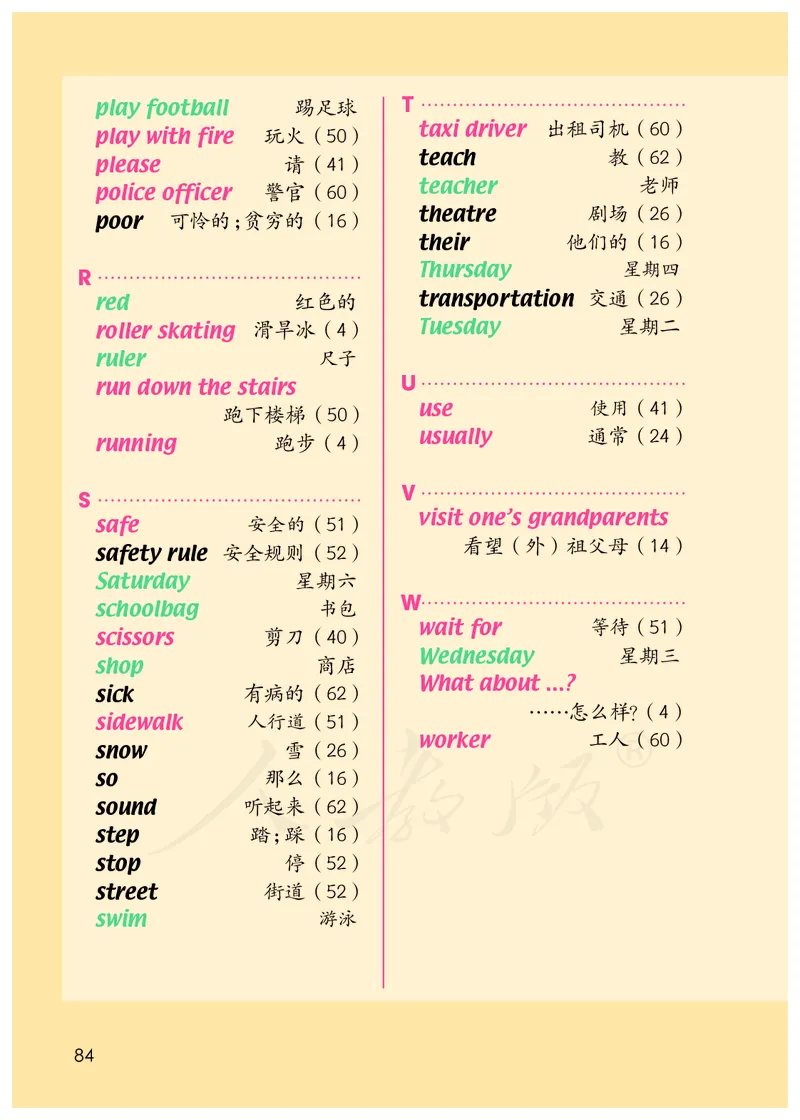 play football 踢足球
play with fire 玩火（50）
please 请（41）
police officer 警官（60）
poor 可怜的；贫穷的（16）

R
red 红色的
roller skating 滑旱冰（4）
ruler 尺子
run down the stairs 跑下楼梯（50）
running 跑步（4）

S
safe 安全的（51）
safety rule 安全规则（52）
Saturday 星期六
schoolbag 书包
scissors 剪刀（40）
shop 商店
sick 有病的（62）
sidewalk 人行道（51）
snow 雪（26）
so 那么（16）
sound 听起来（62）
step 踏；踩（16）
stop 停（52）
street 街道（52）
swim 游泳

T
taxi driver 出租司机（60）
teach 教（62）
teacher 老师
theatre 剧场（26）
their 他们的（16）
Thursday 星期四
transportation 交通（26）
Tuesday 星期二

U
use 使用（41）
usually 通常（24）

V
visit one's grandparents 看望（外）祖父母（14）

W
wait for 等待（51）
Wednesday 星期三
What about ...? ……怎么样?（4）
worker 工人（60）

人教版®

84